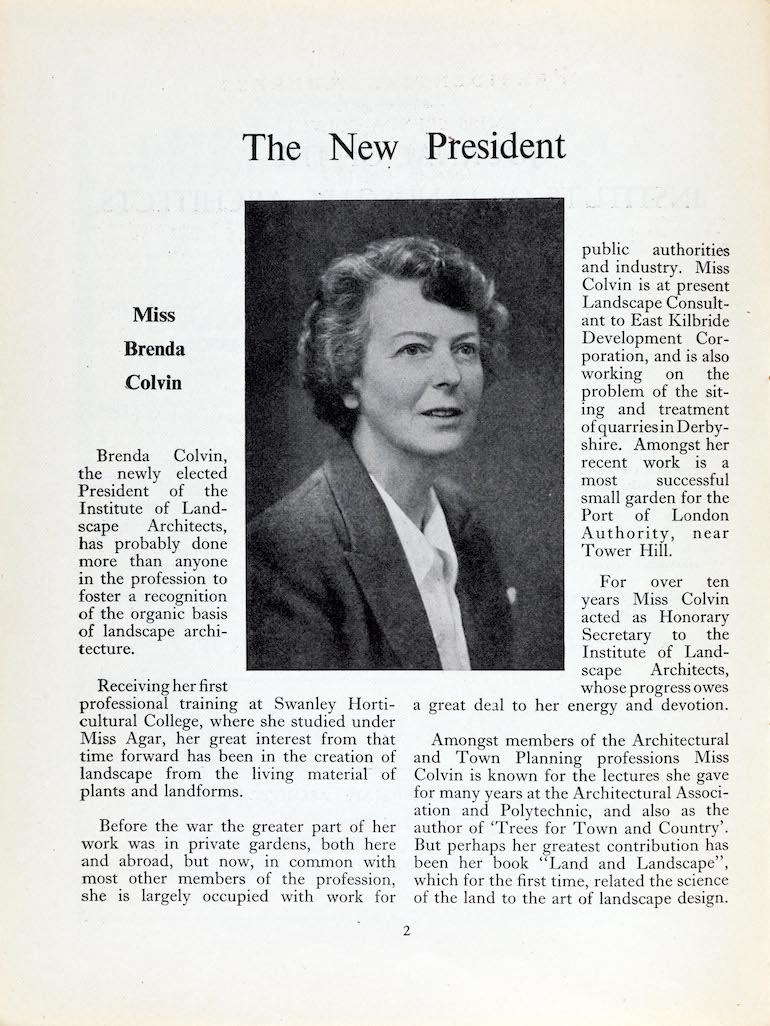 The New President

Miss

Brenda

Colvin

Brenda Colvin, the newly elected President of the Institute of Landscape Architects, has probably done more than anyone in the profession to foster a recognition of the organic basis of landscape architecture.

Receiving her first professional training at Swanley Horticultural College, where she studied under Miss Agar, her great interest from that time forward has been in the creation of landscape from the living material of plants and landforms.

Before the war the greater part of her work was in private gardens, both here and abroad, but now, in common with most other members of the profession, she is largely occupied with work for public authorities and industry. Miss Colvin is at present Landscape Consultant to East Kilbride Development Corporation, and is also working on the problem of the siting and treatment of quarries in Derbyshire. Amongst her recent work is a most successful small garden for the Port of London Authority, near Tower Hill.

For over ten years Miss Colvin acted as Honorary Secretary to the Institute of Landscape Architects, whose progress owes a great deal to her energy and devotion.

Amongst members of the Architectural and Town Planning professions Miss Colvin is known for the lectures she gave for many years at the Architectural Association and Polytechnic, and also as the author of 'Trees for Town and Country'. But perhaps her greatest contribution has been her book "Land and Landscape", which for the first time, related the science of the land to the art of landscape design.

2